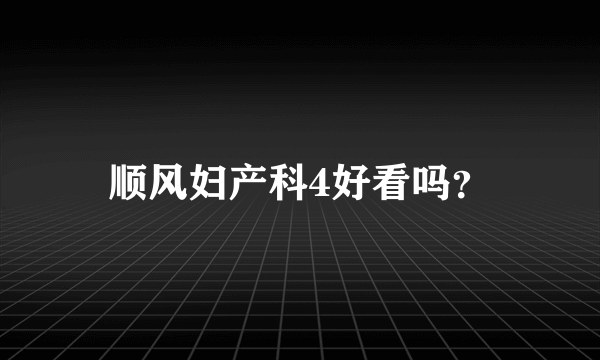 顺风妇产科4好看吗?